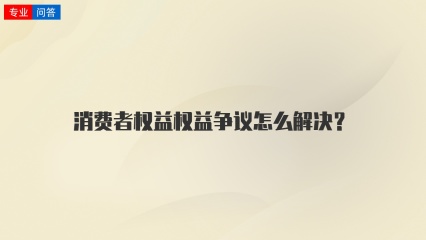 专业 问答

消费者权益权益争议怎么解决？